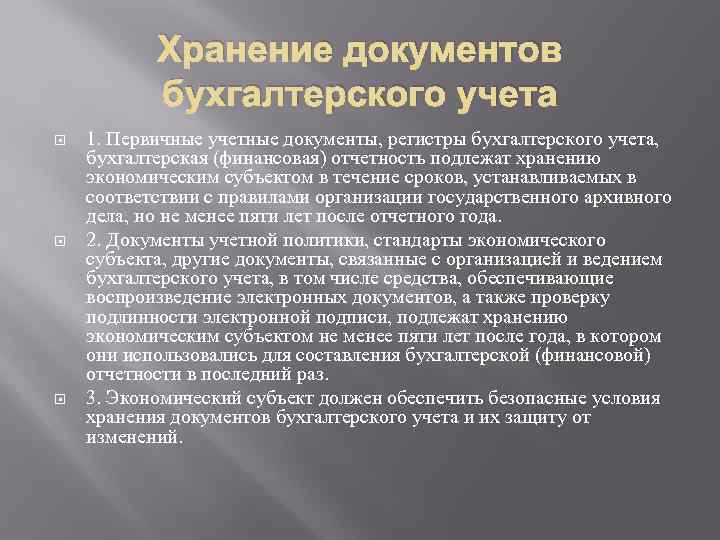 Хранение документов бухгалтерского учета

1. Первичные учетные документы, регистры бухгалтерского учета, бухгалтерская (финансовая) отчетность подлежат хранению экономическим субъектом в течение сроков, устанавливаемых в соответствии с правилами организации государственного архивного дела, но не менее пяти лет после отчетного года.

2. Документы учетной политики, стандарты экономического субъекта, другие документы, связанные с организацией и ведением бухгалтерского учета, в том числе средства, обеспечивающие воспроизведение электронных документов, а также проверку подлинности электронной подписи, подлежат хранению экономическим субъектом не менее пяти лет после года, в котором они использовались для составления бухгалтерской (финансовой) отчетности в последний раз.

3. Экономический субъект должен обеспечить безопасные условия хранения документов бухгалтерского учета и их защиту от изменений.